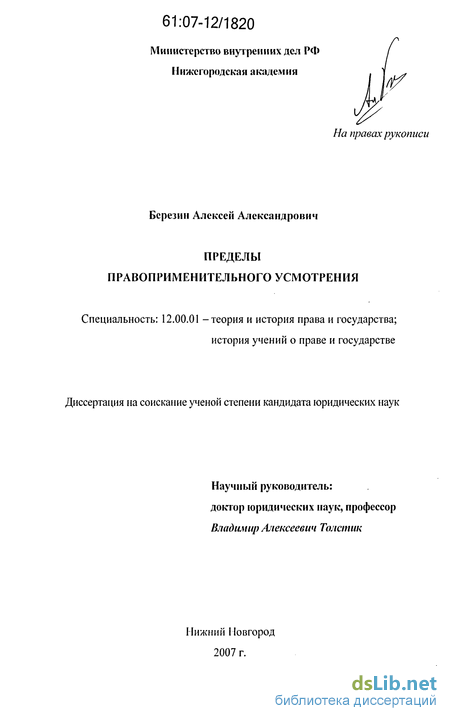 61:07-12/1820

Министерство внутренних дел РФ
Нижегородская академия

На правах рукописи

Березин Алексей Александрович

ПРЕДЕЛЫ
ПРАВОПРИМЕНИТЕЛЬНОГО УСМОТРЕНИЯ

Специальность: 12.00.01 – теория и история права и государства; история учений о праве и государстве

Диссертация на соискание ученой степени кандидата юридических наук

Научный руководитель:
доктор юридических наук, профессор
Владимир Алексеевич Толстик

Нижний Новгород
2007 г.

dsLib.net
библиотека диссертаций